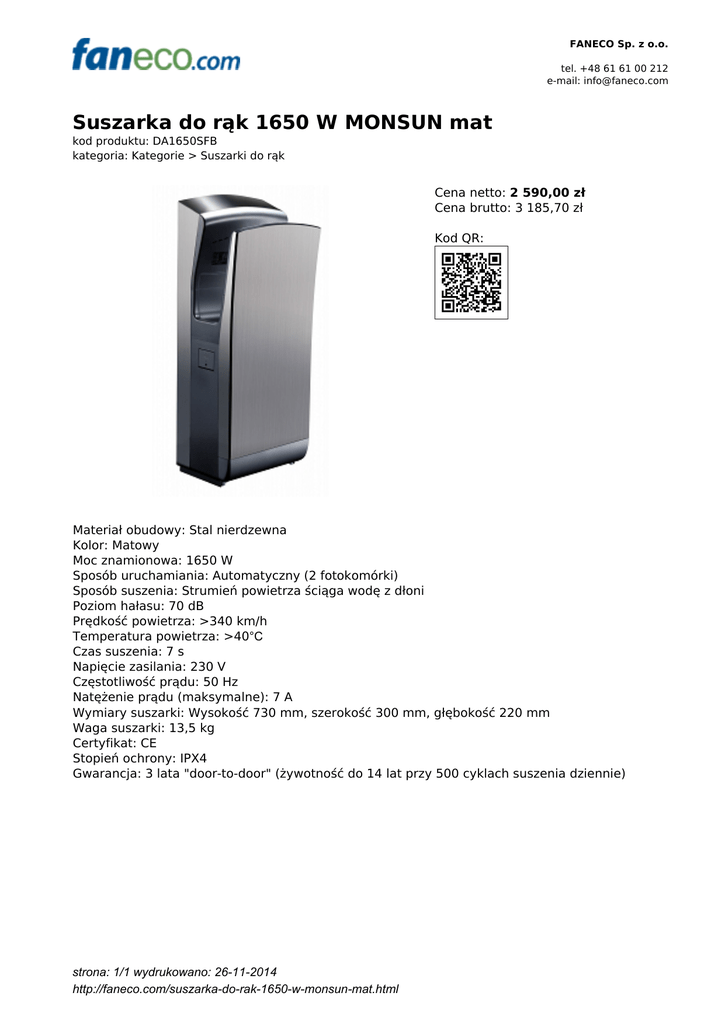 faneco.com

FANECO Sp. z o.o.

tel. +48 61 61 00 212
e-mail: info@faneco.com

Suszarka do rąk 1650 W MONSUN mat
kod produktu: DA1650SFB
kategoria: Kategorie > Suszarki do rąk

Cena netto: 2 590,00 zł
Cena brutto: 3 185,70 zł

Kod QR:

Materiał obudowy: Stal nierdzewna
Kolor: Matowy
Moc znamionowa: 1650 W
Sposób uruchamiania: Automatyczny (2 fotokomórki)
Sposób suszenia: Strumień powietrza ściąga wodę z dłoni
Poziom hałasu: 70 dB
Prędkość powietrza: >340 km/h
Temperatura powietrza: >40°C
Czas suszenia: 7 s
Napięcie zasilania: 230 V
Częstotliwość prądu: 50 Hz
Natężenie prądu (maksymalne): 7 A
Wymiary suszarki: Wysokość 730 mm, szerokość 300 mm, głębokość 220 mm
Waga suszarki: 13,5 kg
Certyfikat: CE
Stopień ochrony: IPX4
Gwarancja: 3 lata "door-to-door" (żywotność do 14 lat przy 500 cyklach suszenia dziennie)

strona: 1/1 wydrukowano: 26-11-2014
http://faneco.com/suszarka-do-rak-1650-w-monsun-mat.html